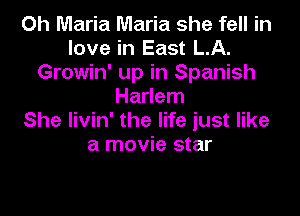 Oh Maria Maria she fell in love in East L.A.

Growin' up in Spanish Harlem

She livin' the life just like a movie star